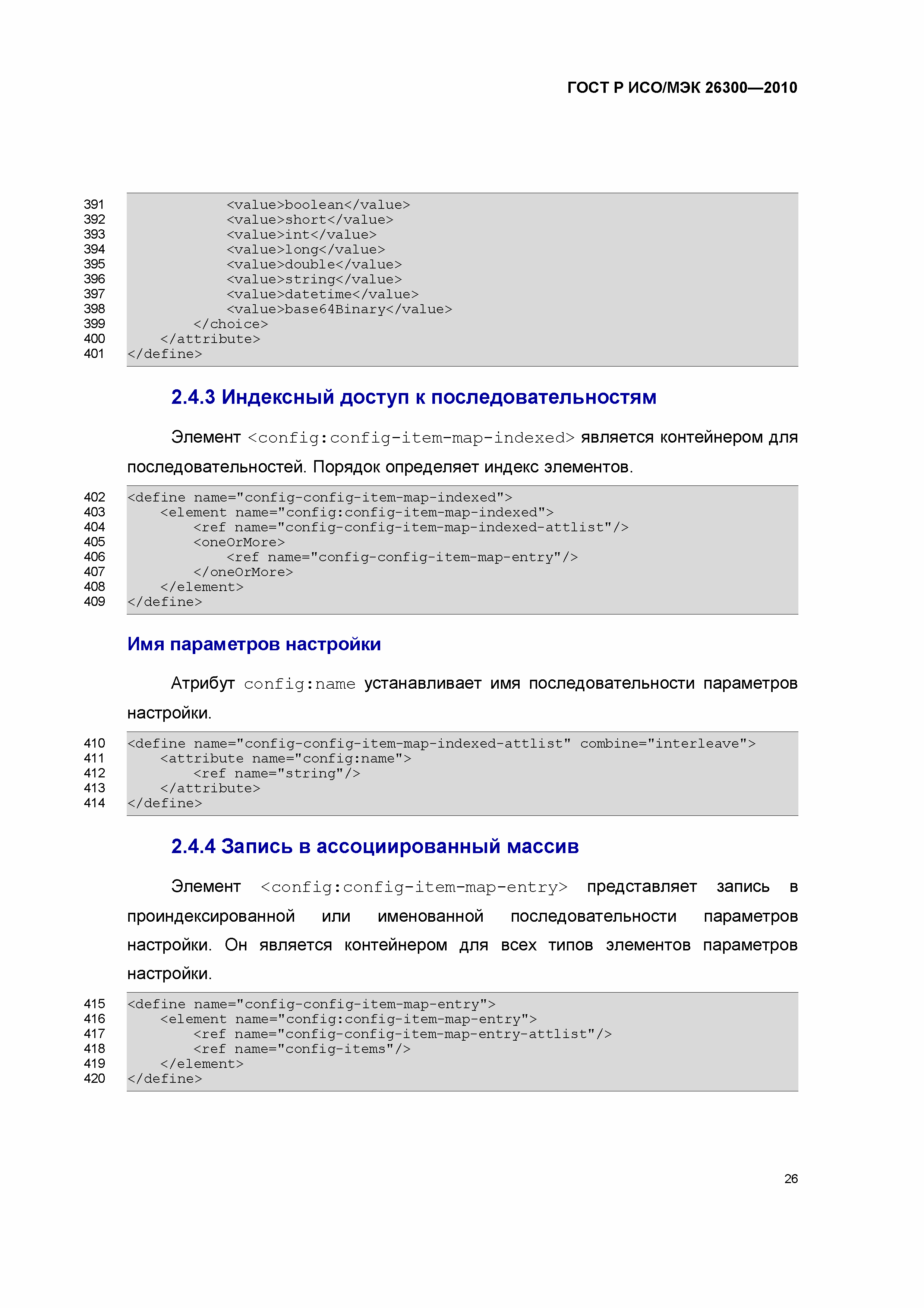 ГОСТ Р ИСО/МЭК 26300—2010

391 <value>boolean</value>
392 <value>short</value>
393 <value>int</value>
394 <value>long</value>
395 <value>double</value>
396 <value>string</value>
397 <value>datetime</value>
398 <value>base64Binary</value>
399 </choice>
400 </attribute>
401 </define>

2.4.3 Индексный доступ к последовательностям

Элемент <config:config-item-map-indexed> является контейнером для последовательностей. Порядок определяет индекс элементов.

402 <define name="config-config-item-map-indexed">
403 <element name="config:config-item-map-indexed">
404 <ref name="config-config-item-map-indexed-attlist"/>
405 <oneOrMore>
406 <ref name="config-config-item-map-entry"/>
407 </oneOrMore>
408 </element>
409 </define>

Имя параметров настройки

Атрибут config:name устанавливает имя последовательности параметров настройки.

410 <define name="config-config-item-map-indexed-attlist" combine="interleave">
411 <attribute name="config:name">
412 <ref name="string"/>
413 </attribute>
414 </define>

2.4.4 Запись в ассоциированный массив

Элемент <config:config-item-map-entry> представляет запись в проиндексированной или именованной последовательности параметров настройки. Он является контейнером для всех типов элементов параметров настройки.

415 <define name="config-config-item-map-entry">
416 <element name="config:config-item-map-entry">
417 <ref name="config-config-item-map-entry-attlist"/>
418 <ref name="config-items"/>
419 </element>
420 </define>

26